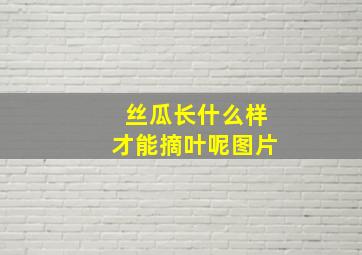 丝瓜长什么样
才能摘叶呢图片